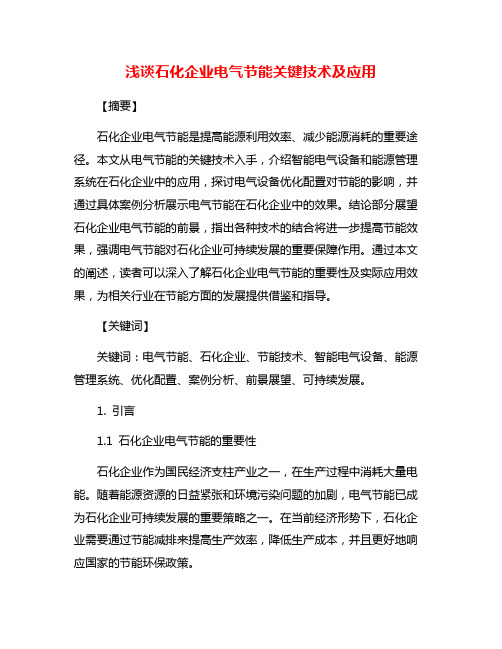 浅谈石化企业电气节能关键技术及应用

【摘要】

石化企业电气节能是提高能源利用效率、减少能源消耗的重要途径。本文从电气节能的关键技术入手，介绍智能电气设备和能源管理系统在石化企业中的应用，探讨电气设备优化配置对节能的影响，并通过具体案例分析展示电气节能在石化企业中的效果。结论部分展望石化企业电气节能的前景，指出各种技术的结合将进一步提高节能效果，强调电气节能对石化企业可持续发展的重要保障作用。通过本文的阐述，读者可以深入了解石化企业电气节能的重要性及实际应用效果，为相关行业在节能方面的发展提供借鉴和指导。

【关键词】

关键词：电气节能、石化企业、节能技术、智能电气设备、能源管理系统、优化配置、案例分析、前景展望、可持续发展。

1. 引言

1.1 石化企业电气节能的重要性

石化企业作为国民经济支柱产业之一，在生产过程中消耗大量电能。随着能源资源的日益紧张和环境污染问题的加剧，电气节能已成为石化企业可持续发展的重要策略之一。在当前经济形势下，石化企业需要通过节能减排来提高生产效率，降低生产成本，并且更好地响应国家的节能环保政策。